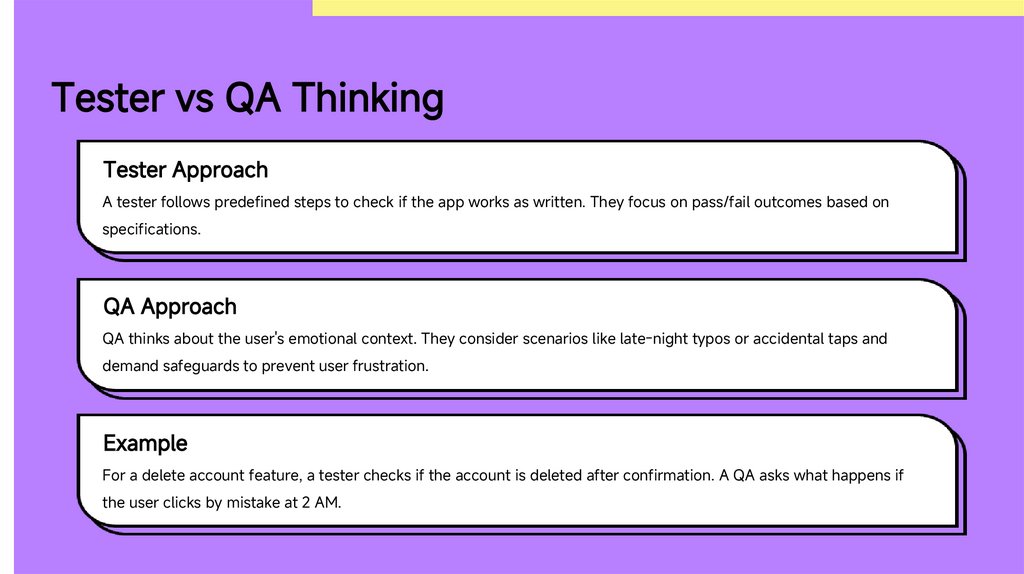 Tester vs QA Thinking

Tester Approach

A tester follows predefined steps to check if the app works as written. They focus on pass/fail outcomes based on specifications.

QA Approach

QA thinks about the user's emotional context. They consider scenarios like late-night typos or accidental taps and demand safeguards to prevent user frustration.

Example

For a delete account feature, a tester checks if the account is deleted after confirmation. A QA asks what happens if the user clicks by mistake at 2 AM.